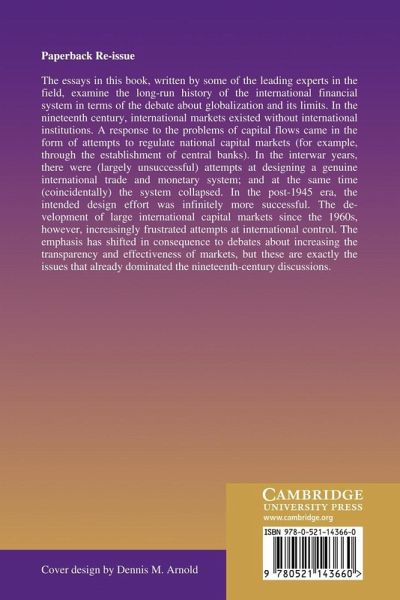 Paperback Re-issue

The essays in this book, written by some of the leading experts in the field, examine the long-run history of the international financial system in terms of the debate about globalization and its limits. In the nineteenth century, international markets existed without international institutions. A response to the problems of capital flows came in the form of attempts to regulate national capital markets (for example, through the establishment of central banks). In the interwar years, there were (largely unsuccessful) attempts at designing a genuine international trade and monetary system; and at the same time (coincidentally) the system collapsed. In the post-1945 era, the intended design effort was infinitely more successful. The development of large international capital markets since the 1960s, however, increasingly frustrated attempts at international control. The emphasis has shifted in consequence to debates about increasing the transparency and effectiveness of markets, but these are exactly the issues that already dominated the nineteenth-century discussions.

CAMBRIDGE
UNIVERSITY PRESS
www.cambridge.org

ISBN 978-0-521-14366-0

9 780521 143660 >

Cover design by Dennis M. Arnold